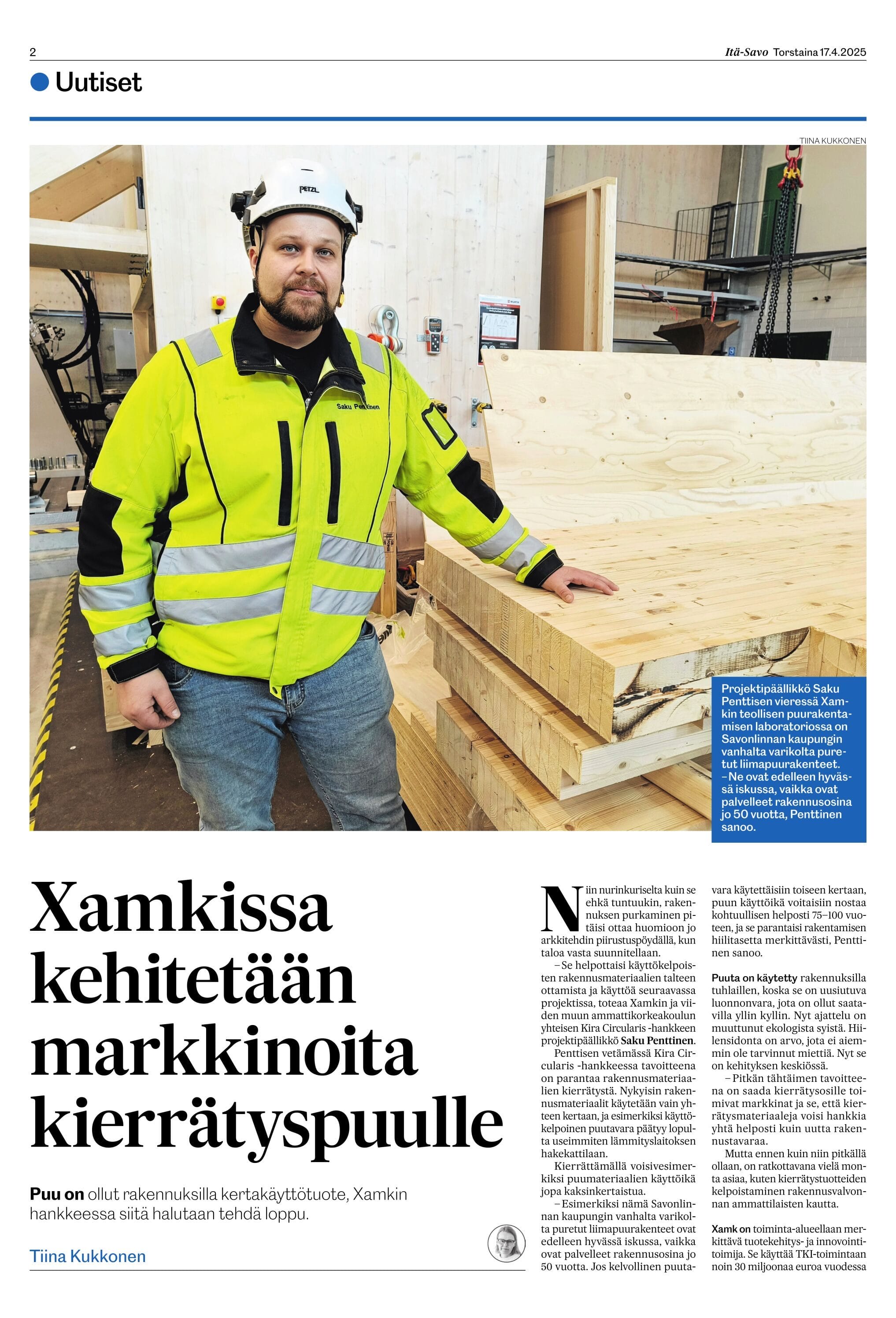 2

Itä-Savo Torstaina 17.4.2025

Uutiset

TIINA KUKKONEN

PETZL

Saku Penttinen

Projektipäällikkö Saku Penttisen vieressä Xamkin teollisen puurakentamisen laboratoriossa on Savonlinnan kaupungin vanhalta varikolta puretut liimapuurakenteet. – Ne ovat edelleen hyvässä iskussa, vaikka ovat palvelleet rakennusosina jo 50 vuotta, Penttinen sanoo.

Xamkissa kehitetään markkinoita kierrätyspuulle

Puu on ollut rakennuksilla kertakäyttötuote, Xamkin hankkeessa siitä halutaan tehdä loppu.

Tiina Kukkonen

Niin nurinkuriselta kuin se ehkä tuntuukin, rakennuksen purkaminen pitäisi ottaa huomioon jo arkkitehdin piirustuspöydällä, kun taloa vasta suunnitellaan.

– Se helpottaisi käyttökelpoisten rakennusmateriaalien talteen ottamista ja käyttöä seuraavassa projektissa, toteaa Xamkin ja viiden muun ammattikorkeakoulun yhteisen Kira Circularis -hankkeen projektipäällikkö Saku Penttinen.

Penttisen vetämässä Kira Circularis -hankkeessa tavoitteena on parantaa rakennusmateriaalien kierrätystä. Nykyisin rakennusmateriaalit käytetään vain yhteen kertaan, ja esimerkiksi käyttökelpoinen puutavara päätyy lopulta useimmiten lämmityslaitoksen hakekattilaan.

Kierrättämällä voisivesimerkiksi puumateriaalien käyttöikä jopa kaksinkertaistua.

– Esimerkiksi nämä Savonlinnan kaupungin vanhalta varikolta puretut liimapuurakenteet ovat edelleen hyvässä iskussa, vaikka ovat palvelleet rakennusosina jo 50 vuotta. Jos kelvollinen puutavara käytettäisiin toiseen kertaan, puun käyttöikä voitaisiin nostaa kohtuullisen helposti 75–100 vuoteen, ja se parantaisi rakentamisen hiilitasetta merkittävästi, Penttinen sanoo.

Puuta on käytetty rakennuksilla tuhlaillen, koska se on uusiutuva luonnonvara, jota on ollut saatavilla yllin kyllin. Nyt ajattelu on muuttunut ekologista syistä. Hiilensidonta on arvo, jota ei aiemmin ole tarvinnut miettiä. Nyt se on kehityksen keskiössä.

– Pitkän tähtäimen tavoitteena on saada kierrätysosille toimivat markkinat ja se, että kierrätysmateriaaleja voisi hankkia yhtä helposti kuin uutta rakennustavaraa.

Mutta ennen kuin niin pitkällä ollaan, on ratkottavana vielä monta asiaa, kuten kierrätystuotteiden kelpoistaminen rakennusvalvonnan ammattilaisten kautta.

Xamk on toiminta-alueellaan merkittävä tuotekehitys- ja innovointitoimija. Se käyttää TKI-toimintaan noin 30 miljoonaa euroa vuodessa